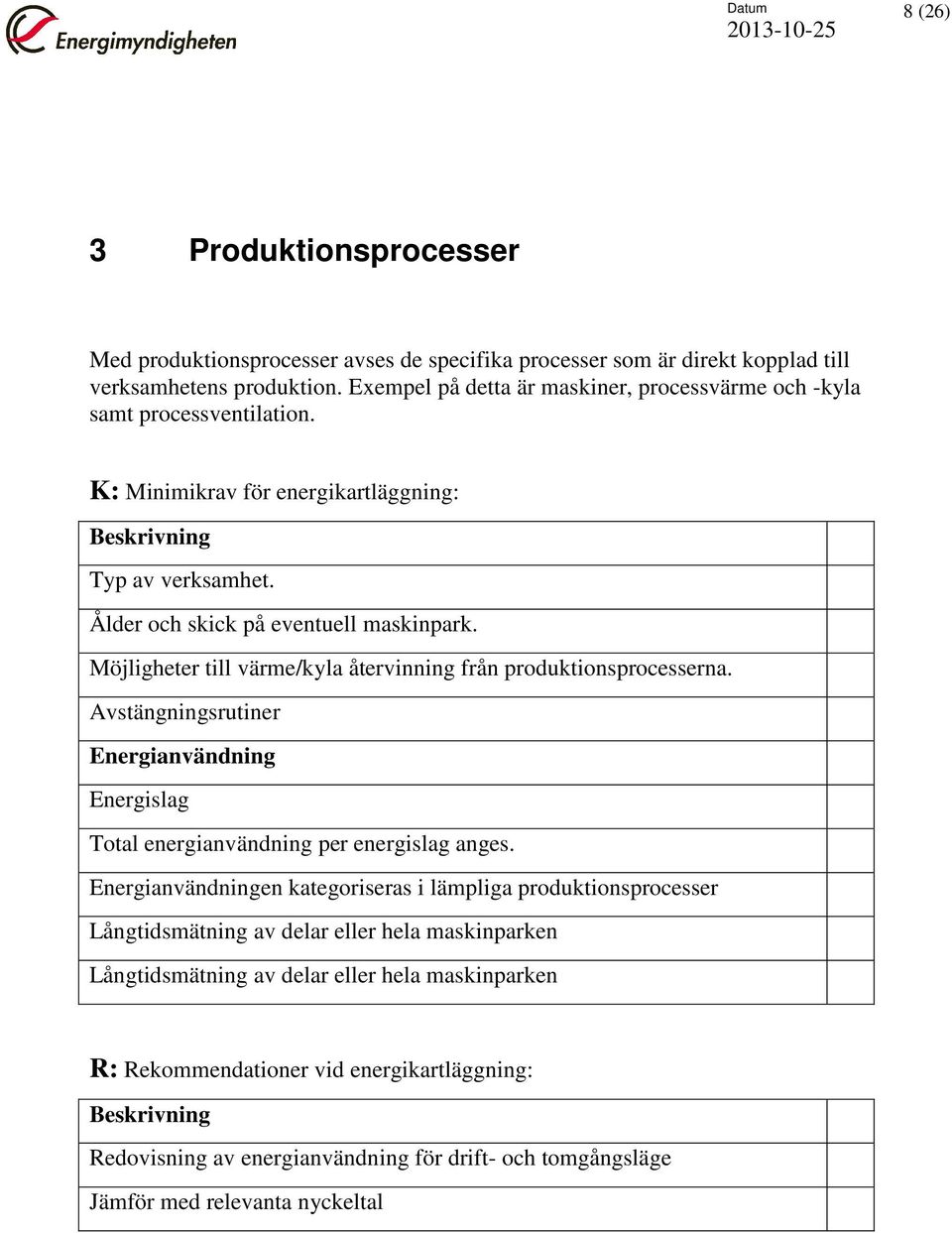 Energimyndigheten

Datum
2013-10-25

8 (26)

3 Produktionsprocesser

Med produktionsprocesser avses de specifika processer som är direkt kopplad till verksamhetens produktion. Exempel på detta är maskiner, processvärme och -kyla samt processventilation.

K: Minimikrav för energikartläggning:

| Beskrivning | |
|---|---|
| Typ av verksamhet. | |
| Ålder och skick på eventuell maskinpark. | |
| Möjligheter till värme/kyla återvinning från produktionsprocesserna. | |
| Avstängningsrutiner | |
| Energianvändning | |
| Energislag | |
| Total energianvändning per energislag anges. | |
| Energianvändningen kategoriseras i lämpliga produktionsprocesser | |
| Långtidsmätning av delar eller hela maskinparken | |
| Långtidsmätning av delar eller hela maskinparken | |

R: Rekommendationer vid energikartläggning:

| Beskrivning | |
|---|---|
| Redovisning av energianvändning för drift- och tomgångsläge | |
| Jämför med relevanta nyckeltal | |